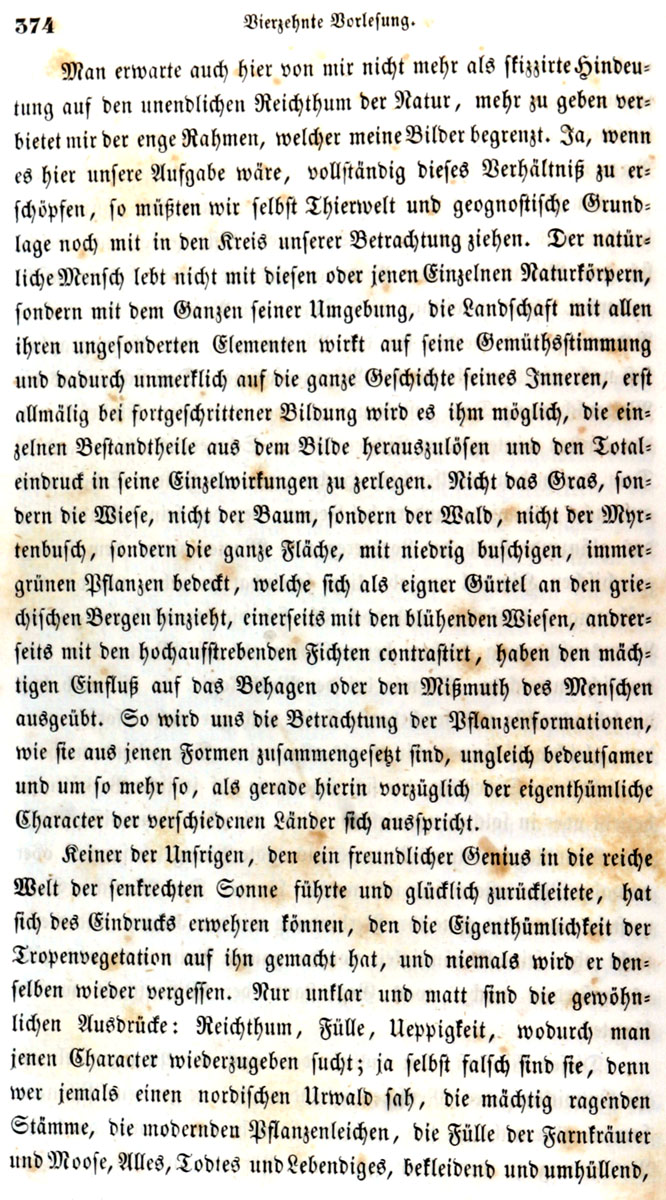 374 Vierzehnte Vorlesung.

Man erwarte auch hier von mir nicht mehr als skizzirte Hindeutung auf den unendlichen Reichthum der Natur, mehr zu geben verbietet mir der enge Rahmen, welcher meine Bilder begrenzt. Ja, wenn es hier unsere Aufgabe wäre, vollständig dieses Verhältniß zu erschöpfen, so müßten wir selbst Thierwelt und geognostische Grundlage noch mit in den Kreis unserer Betrachtung ziehen. Der natürliche Mensch lebt nicht mit diesen oder jenen Einzelnen Naturkörpern, sondern mit dem Ganzen seiner Umgebung, die Landschaft mit allen ihren ungesonderten Elementen wirkt auf seine Gemüthsstimmung und dadurch unmerklich auf die ganze Geschichte seines Inneren, erst allmälig bei fortgeschrittener Bildung wird es ihm möglich, die einzelnen Bestandtheile aus dem Bilde herauszulösen und den Totaleindruck in seine Einzelwirkungen zu zerlegen. Nicht das Gras, sondern die Wiese, nicht der Baum, sondern der Wald, nicht der Myrtenbusch, sondern die ganze Fläche, mit niedrig buschigen, immergrünen Pflanzen bedeckt, welche sich als eigner Gürtel an den griechischen Bergen hinzieht, einerseits mit den blühenden Wiesen, andrerseits mit den hochaufstrebenden Fichten contrastirt, haben den mächtigen Einfluß auf das Behagen oder den Mißmuth des Menschen ausgeübt. So wird uns die Betrachtung der Pflanzenformationen, wie sie aus jenen Formen zusammengesetzt sind, ungleich bedeutsamer und um so mehr so, als gerade hierin vorzüglich der eigenthümliche Character der verschiedenen Länder sich ausspricht.

Keiner der Unsrigen, den ein freundlicher Genius in die reiche Welt der senkrechten Sonne führte und glücklich zurückleitete, hat sich des Eindrucks erwehren können, den die Eigenthümlichkeit der Tropenvegetation auf ihn gemacht hat, und niemals wird er denselben wieder vergessen. Nur unklar und matt sind die gewöhnlichen Ausdrücke: Reichthum, Fülle, Ueppigkeit, wodurch man jenen Character wiederzugeben sucht; ja selbst falsch sind sie, denn wer jemals einen nordischen Urwald sah, die mächtig ragenden Stämme, die modernden Pflanzenleichen, die Fülle der Farnkräuter und Moose, Alles, Todtes und Lebendiges, bekleidend und umhüllend,